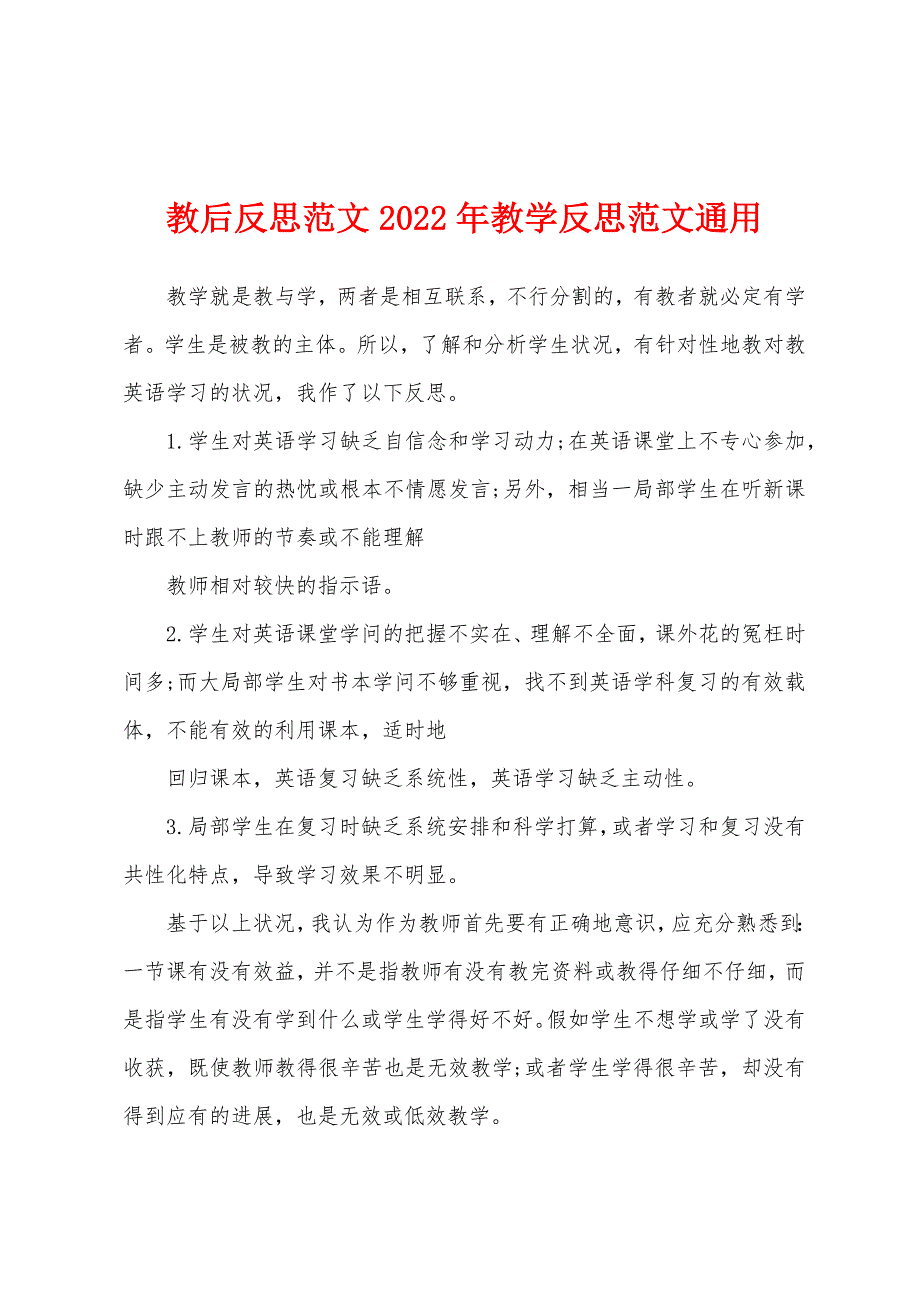 教后反思范文2022年教学反思范文通用

教学就是教与学，两者是相互联系，不行分割的，有教者就必定有学者。学生是被教的主体。所以，了解和分析学生状况，有针对性地教对教英语学习的状况，我作了以下反思。

1.学生对英语学习缺乏自信念和学习动力;在英语课堂上不专心参加，缺少主动发言的热忱或根本不情愿发言;另外，相当一局部学生在听新课时跟不上教师的节奏或不能理解

教师相对较快的指示语。

2.学生对英语课堂学问的把握不实在、理解不全面，课外花的冤枉时间多;而大局部学生对书本学问不够重视，找不到英语学科复习的有效载体，不能有效的利用课本，适时地

回归课本，英语复习缺乏系统性，英语学习缺乏主动性。

3.局部学生在复习时缺乏系统安排和科学打算，或者学习和复习没有共性化特点，导致学习效果不明显。

基于以上状况，我认为作为教师首先要有正确地意识，应充分熟悉到:一节课有没有效益，并不是指教师有没有教完资料或教得仔细不仔细，而是指学生有没有学到什么或学生学得好不好。假如学生不想学或学了没有收获，既使教师教得很辛苦也是无效教学;或者学生学得很辛苦，却没有得到应有的进展，也是无效或低效教学。